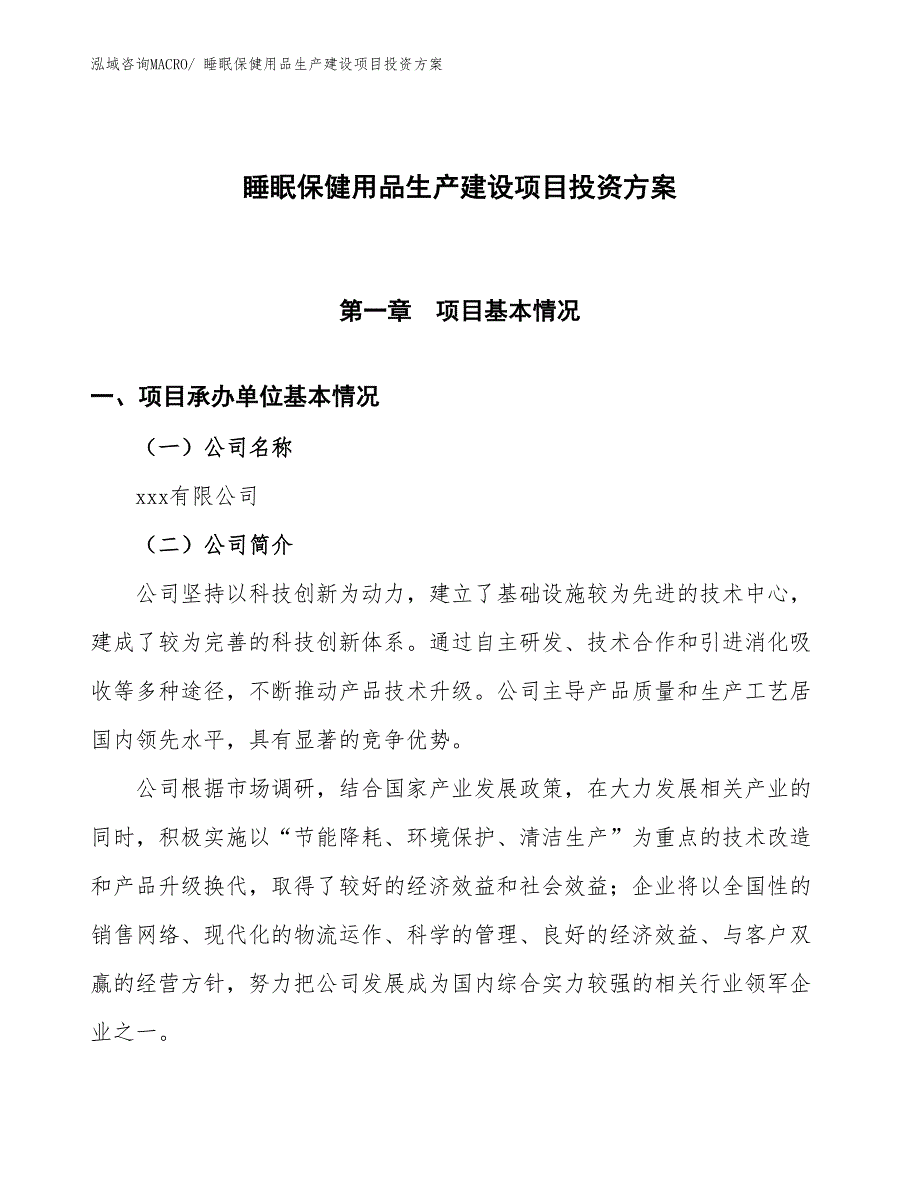 泓域咨询MACRO/ 睡眠保健用品生产建设项目投资方案

睡眠保健用品生产建设项目投资方案

第一章　项目基本情况

一、项目承办单位基本情况

（一）公司名称

xxx有限公司

（二）公司简介

公司坚持以科技创新为动力，建立了基础设施较为先进的技术中心，建成了较为完善的科技创新体系。通过自主研发、技术合作和引进消化吸收等多种途径，不断推动产品技术升级。公司主导产品质量和生产工艺居国内领先水平，具有显著的竞争优势。

公司根据市场调研，结合国家产业发展政策，在大力发展相关产业的同时，积极实施以“节能降耗、环境保护、清洁生产”为重点的技术改造和产品升级换代，取得了较好的经济效益和社会效益；企业将以全国性的销售网络、现代化的物流运作、科学的管理、良好的经济效益、与客户双赢的经营方针，努力把公司发展成为国内综合实力较强的相关行业领军企业之一。